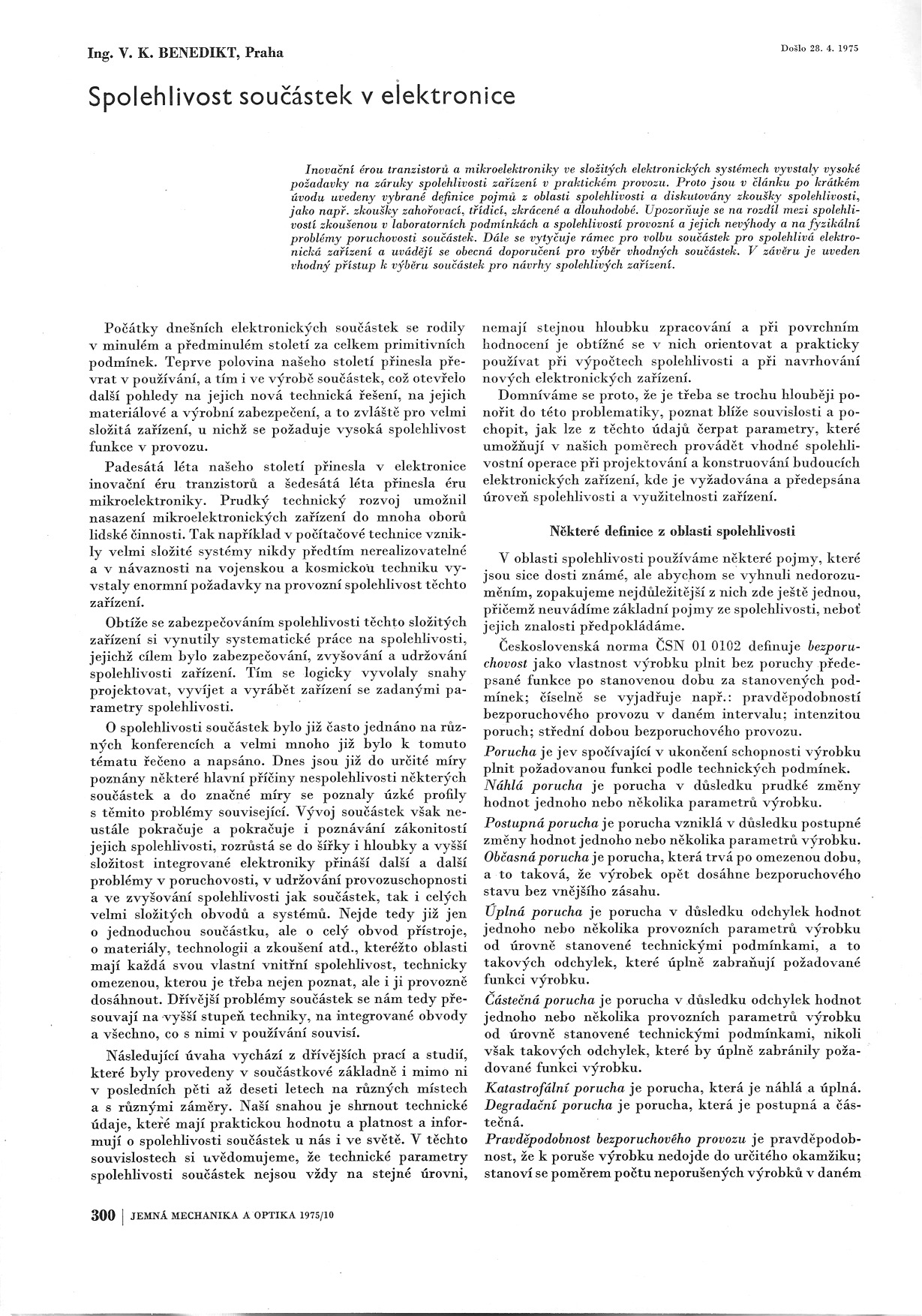 Ing. V. K. BENEDIKT, Praha

Došlo 28. 4. 1975

Spolehlivost součástek v elektronice

Inovační érou tranzistorů a mikroelektroniky ve složitých elektronických systémech vyvstaly vysoké požadavky na záruky spolehlivosti zařízení v praktickém provozu. Proto jsou v článku po krátkém úvodu uvedeny vybrané definice pojmů z oblasti spolehlivosti a diskutovány zkoušky spolehlivosti, jako např. zkoušky zahořovací, třídicí, zkrácené a dlouhodobé. Upozorňuje se na rozdíl mezi spolehlivostí zkoušenou v laboratorních podmínkách a spolehlivostí provozní a jejich nevýhody a na fyzikální problémy poruchovosti součástek. Dále se vytyčuje rámec pro volbu součástek pro spolehlivá elektronická zařízení a uvádějí se obecná doporučení pro výběr vhodných součástek. V závěru je uveden vhodný přístup k výběru součástek pro návrhy spolehlivých zařízení.

Počátky dnešních elektronických součástek se rodily v minulém a předminulém století za celkem primitivních podmínek. Teprve polovina našeho století přinesla převrat v používání, a tím i ve výrobě součástek, což otevřelo další pohledy na jejich nová technická řešení, na jejich materiálové a výrobní zabezpečení, a to zvláště pro velmi složitá zařízení, u nichž se požaduje vysoká spolehlivost funkce v provozu.

Padesátá léta našeho století přinesla v elektronice inovační éru tranzistorů a šedesátá léta přinesla éru mikroelektroniky. Prudký technický rozvoj umožnil nasazení mikroelektronických zařízení do mnoha oborů lidské činnosti. Tak například v počítačové technice vznikly velmi složité systémy nikdy předtím nerealizovatelné a v návaznosti na vojenskou a kosmickou techniku vyvstaly enormní požadavky na provozní spolehlivost těchto zařízení.

Obtíže se zabezpečováním spolehlivosti těchto složitých zařízení si vynutily systematické práce na spolehlivosti, jejichž cílem bylo zabezpečování, zvyšování a udržování spolehlivosti zařízení. Tím se logicky vyvolaly snahy projektovat, vyvíjet a vyrábět zařízení se zadanými parametry spolehlivosti.

O spolehlivosti součástek bylo již často jednáno na různých konferencích a velmi mnoho již bylo k tomuto tématu řečeno a napsáno. Dnes jsou již do určité míry poznány některé hlavní příčiny nespolehlivosti některých součástek a do značné míry se poznaly úzké profily s těmito problémy související. Vývoj součástek však neustále pokračuje a pokračuje i poznávání zákonitostí jejich spolehlivosti, rozrůstá se do šířky i hloubky a vyšší složitost integrované elektroniky přináší další a další problémy v poruchovosti, v udržování provozuschopnosti a ve zvyšování spolehlivosti jak součástek, tak i celých velmi složitých obvodů a systémů. Nejde tedy již jen o jednoduchou součástku, ale o celý obvod přístroje, o materiály, technologii a zkoušení atd., kteréžto oblasti mají každá svou vlastní vnitřní spolehlivost, technicky omezenou, kterou je třeba nejen poznat, ale i ji provozně dosáhnout. Dřívější problémy součástek se nám tedy přesouvají na vyšší stupeň techniky, na integrované obvody a všechno, co s nimi v používání souvisí.

Následující úvaha vychází z dřívějších prací a studií, které byly provedeny v součástkové základně i mimo ni v posledních pěti až deseti letech na různých místech a s různými záměry. Naší snahou je shrnout technické údaje, které mají praktickou hodnotu a platnost a informují o spolehlivosti součástek u nás i ve světě. V těchto souvislostech si uvědomujeme, že technické parametry spolehlivosti součástek nejsou vždy na stejné úrovni, nemají stejnou hloubku zpracování a při povrchním hodnocení je obtížné se v nich orientovat a prakticky používat při výpočtech spolehlivosti a při navrhování nových elektronických zařízení.

Domníváme se proto, že je třeba se trochu hlouběji ponořit do této problematiky, poznat blíže souvislosti a pochopit, jak lze z těchto údajů čerpat parametry, které umožňují v našich poměrech provádět vhodné spolehlivostní operace při projektování a konstruování budoucích elektronických zařízení, kde je vyžadována a předepsána úroveň spolehlivosti a využitelnosti zařízení.

Některé definice z oblasti spolehlivosti

V oblasti spolehlivosti používáme některé pojmy, které jsou sice dosti známé, ale abychom se vyhnuli nedorozuměním, zopakujeme nejdůležitější z nich zde ještě jednou, přičemž neuvádíme základní pojmy ze spolehlivosti, neboť jejich znalosti předpokládáme.

Československá norma ČSN 01 0102 definuje bezporuchovost jako vlastnost výrobku plnit bez poruchy předepsané funkce po stanovenou dobu za stanovených podmínek; číselně se vyjadřuje např.: pravděpodobností bezporuchového provozu v daném intervalu; intenzitou poruch; střední dobou bezporuchového provozu.

Porucha je jev spočívající v ukončení schopnosti výrobku plnit požadovanou funkci podle technických podmínek.
Náhlá porucha je porucha v důsledku prudké změny hodnot jednoho nebo několika parametrů výrobku.
Postupná porucha je porucha vzniklá v důsledku postupné změny hodnot jednoho nebo několika parametrů výrobku.
Občasná porucha je porucha, která trvá po omezenou dobu, a to taková, že výrobek opět dosáhne bezporuchového stavu bez vnějšího zásahu.
Úplná porucha je porucha v důsledku odchylek hodnot jednoho nebo několika provozních parametrů výrobku od úrovně stanovené technickými podmínkami, a to takových odchylek, které úplně zabraňují požadované funkci výrobku.
Částečná porucha je porucha v důsledku odchylek hodnot jednoho nebo několika provozních parametrů výrobku od úrovně stanovené technickými podmínkami, nikoli však takových odchylek, které by úplně zabránily požadované funkci výrobku.
Katastrofální porucha je porucha, která je náhlá a úplná.
Degradační porucha je porucha, která je postupná a částečná.
Pravděpodobnost bezporuchového provozu je pravděpodobnost, že k poruše výrobku nedojde do určitého okamžiku; stanoví se poměrem počtu neporušených výrobků v daném

300 | JEMNÁ MECHANIKA A OPTIKA 1975/10